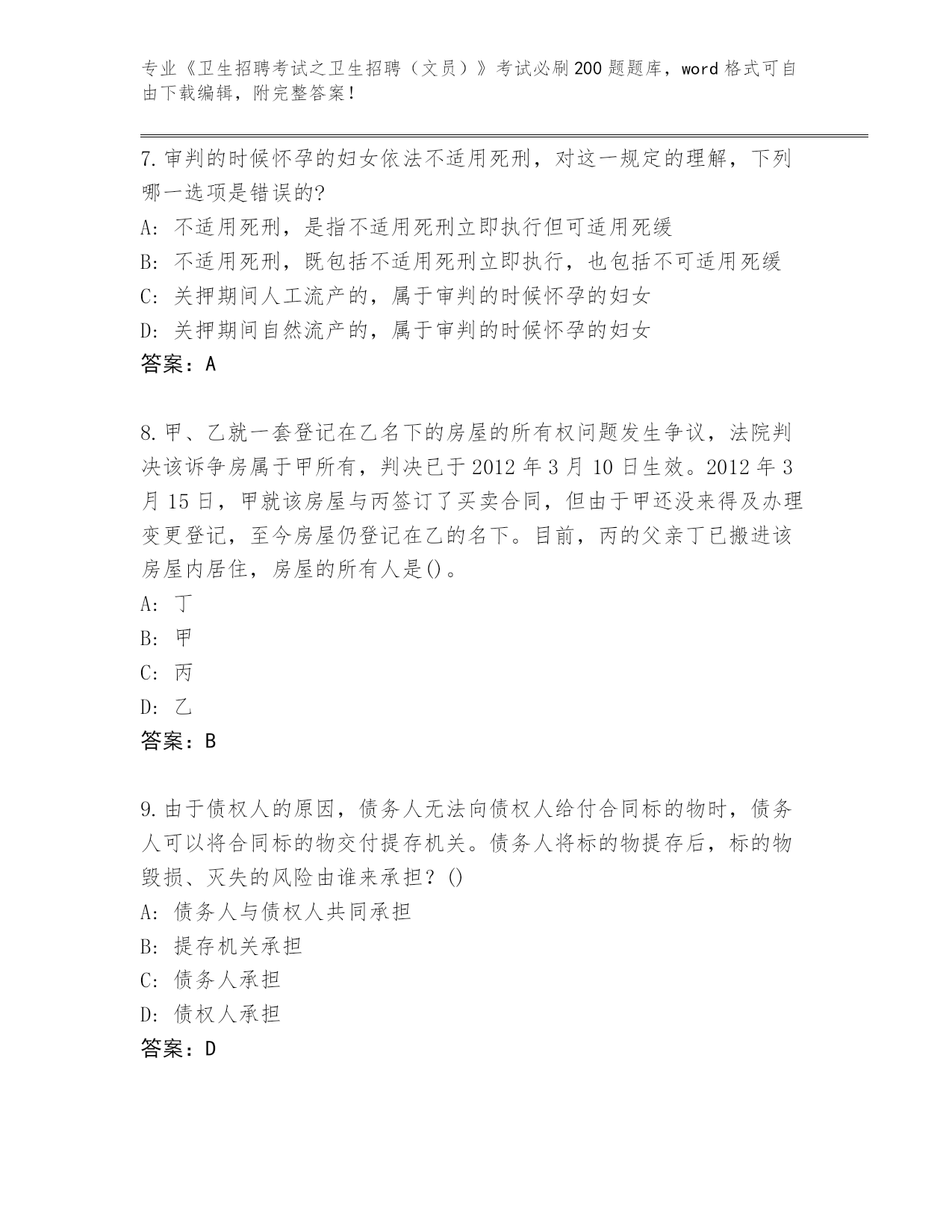 专业《卫生招聘考试之卫生招聘（文员）》考试必刷200题题库，word格式可自由下载编辑，附完整答案！

7.审判的时候怀孕的妇女依法不适用死刑，对这一规定的理解，下列哪一选项是错误的?
A: 不适用死刑，是指不适用死刑立即执行但可适用死缓
B: 不适用死刑，既包括不适用死刑立即执行，也包括不可适用死缓
C: 关押期间人工流产的，属于审判的时候怀孕的妇女
D: 关押期间自然流产的，属于审判的时候怀孕的妇女
答案：A

8.甲、乙就一套登记在乙名下的房屋的所有权问题发生争议，法院判决该诉争房属于甲所有，判决已于2012年3月10日生效。2012年3月15日，甲就该房屋与丙签订了买卖合同，但由于甲还没来得及办理变更登记，至今房屋仍登记在乙的名下。目前，丙的父亲丁已搬进该房屋内居住，房屋的所有人是()。
A: 丁
B: 甲
C: 丙
D: 乙
答案：B

9.由于债权人的原因，债务人无法向债权人给付合同标的物时，债务人可以将合同标的物交付提存机关。债务人将标的物提存后，标的物毁损、灭失的风险由谁来承担？()
A: 债务人与债权人共同承担
B: 提存机关承担
C: 债务人承担
D: 债权人承担
答案：D